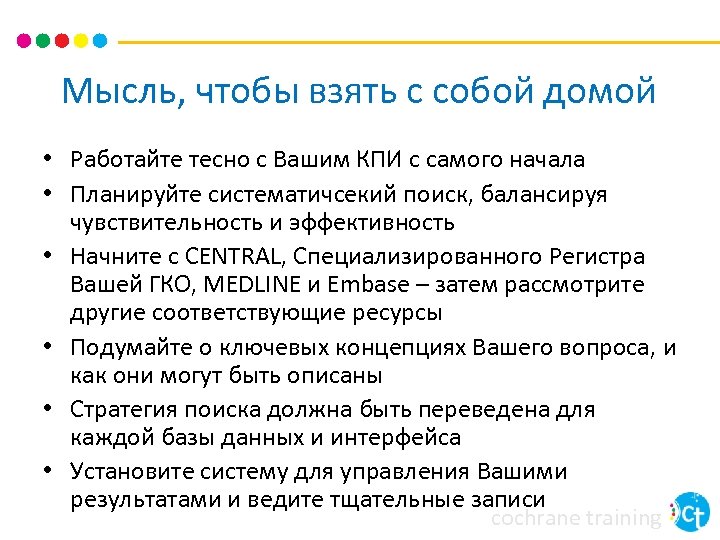 Мысль, чтобы взять с собой домой

• Работайте тесно с Вашим КПИ с самого начала
• Планируйте систематичсекий поиск, балансируя чувствительность и эффективность
• Начните с CENTRAL, Специализированного Регистра Вашей ГКО, MEDLINE и Embase – затем рассмотрите другие соответствующие ресурсы
• Подумайте о ключевых концепциях Вашего вопроса, и как они могут быть описаны
• Стратегия поиска должна быть переведена для каждой базы данных и интерфейса
• Установите систему для управления Вашими результатами и ведите тщательные записи

cochrane training